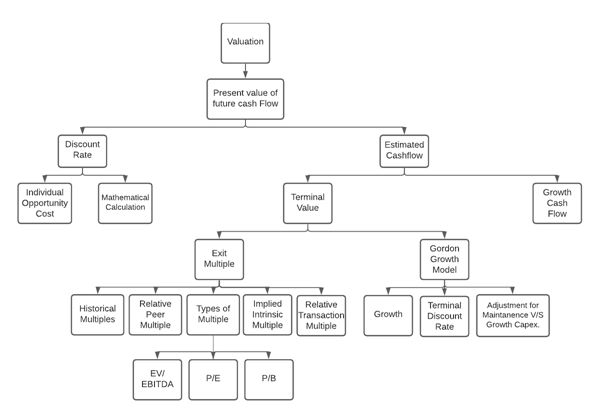 Valuation

Present value of future cash Flow

Discount Rate

Estimated Cashflow

Individual Opportunity Cost

Mathematical Calculation

Terminal Value

Growth Cash Flow

Exit Multiple

Gordon Growth Model

Historical Multiples

Relative Peer Multiple

Types of Multiple

Implied Intrinsic Multiple

Relative Transaction Multiple

Growth

Terminal Discount Rate

Adjustment for Maintanence V/S Growth Capex.

EV/ EBITDA

P/E

P/B